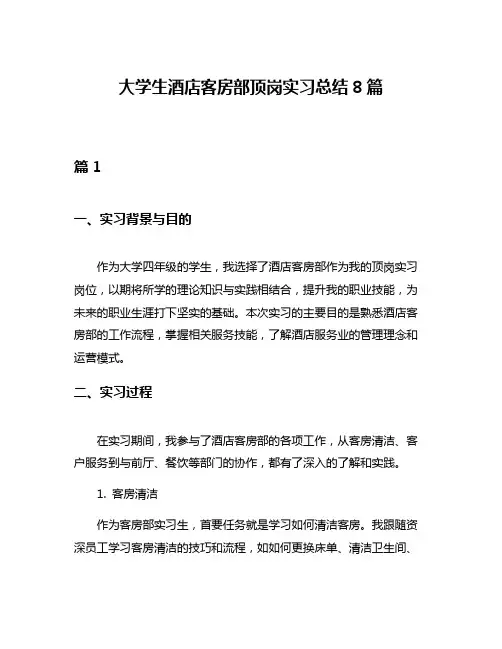 大学生酒店客房部顶岗实习总结 8 篇

篇 1

一、实习背景与目的

作为大学四年级的学生，我选择了酒店客房部作为我的顶岗实习岗位，以期将所学的理论知识与实践相结合，提升我的职业技能，为未来的职业生涯打下坚实的基础。本次实习的主要目的是熟悉酒店客房部的工作流程，掌握相关服务技能，了解酒店服务业的管理理念和运营模式。

二、实习过程

在实习期间，我参与了酒店客房部的各项工作，从客房清洁、客户服务到与前厅、餐饮等部门的协作，都有了深入的了解和实践。

1. 客房清洁

作为客房部实习生，首要任务就是学习如何清洁客房。我跟随资深员工学习客房清洁的技巧和流程，如如何更换床单、清洁卫生间、